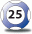 25